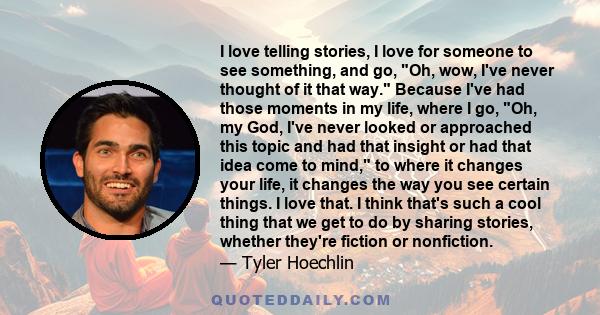 I love telling stories, I love for someone to see something, and go, "Oh, wow, I've never thought of it that way." Because I've had those moments in my life, where I go, "Oh, my God, I've never looked or approached this topic and had that insight or had that idea come to mind," to where it changes your life, it changes the way you see certain things. I love that. I think that's such a cool thing that we get to do by sharing stories, whether they're fiction or nonfiction.
— Tyler Hoechlin

QUOTEDDAILY.COM